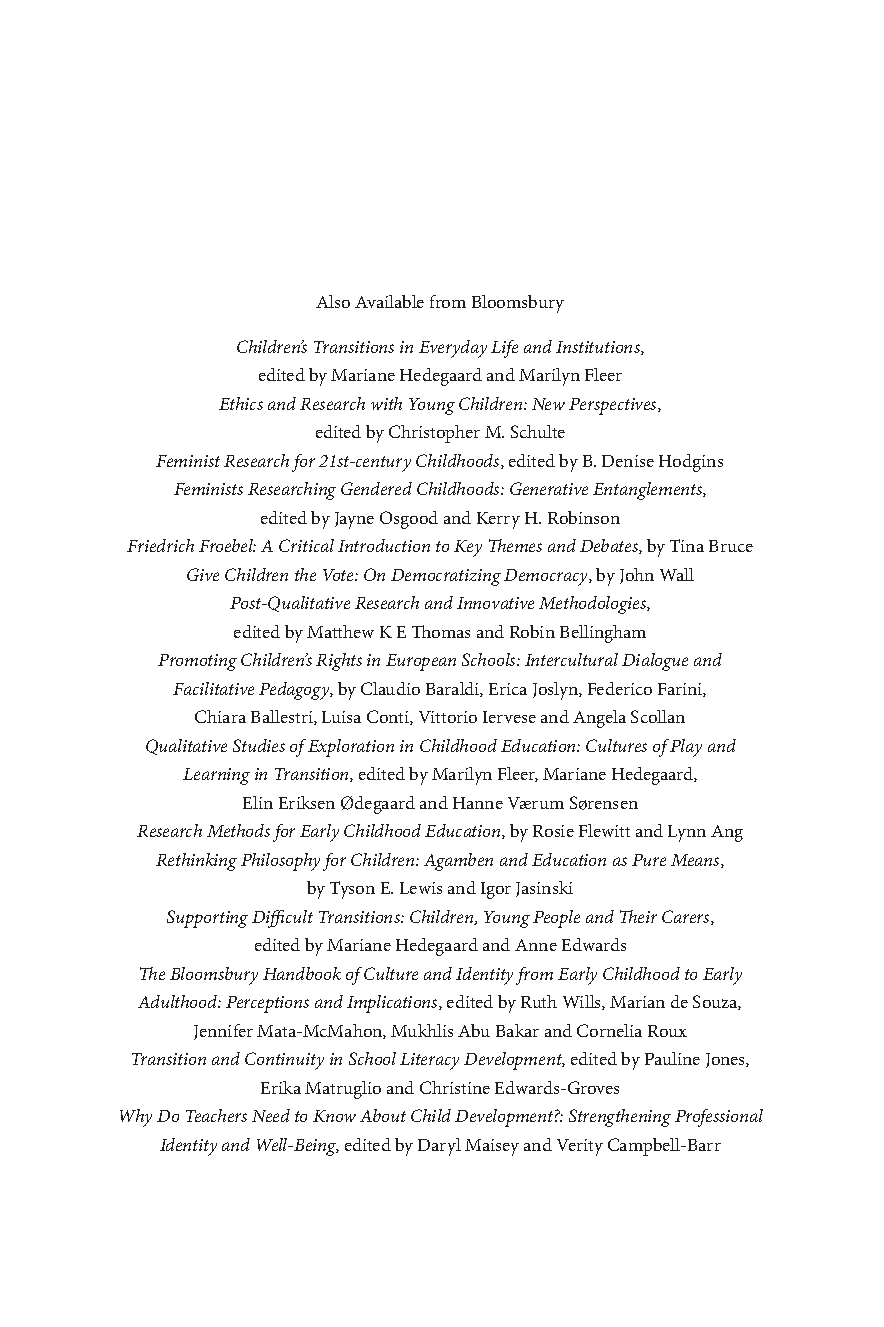 Also Available from Bloomsbury

Children's Transitions in Everyday Life and Institutions, edited by Mariane Hedegaard and Marilyn Fleer
Ethics and Research with Young Children: New Perspectives, edited by Christopher M. Schulte
Feminist Research for 21st-century Childhoods, edited by B. Denise Hodgins
Feminists Researching Gendered Childhoods: Generative Entanglements, edited by Jayne Osgood and Kerry H. Robinson
Friedrich Froebel: A Critical Introduction to Key Themes and Debates, by Tina Bruce
Give Children the Vote: On Democratizing Democracy, by John Wall
Post-Qualitative Research and Innovative Methodologies, edited by Matthew K E Thomas and Robin Bellingham
Promoting Children's Rights in European Schools: Intercultural Dialogue and Facilitative Pedagogy, by Claudio Baraldi, Erica Joslyn, Federico Farini, Chiara Ballestri, Luisa Conti, Vittorio Iervese and Angela Scollan
Qualitative Studies of Exploration in Childhood Education: Cultures of Play and Learning in Transition, edited by Marilyn Fleer, Mariane Hedegaard, Elin Eriksen Ødegaard and Hanne Værum Sørensen
Research Methods for Early Childhood Education, by Rosie Flewitt and Lynn Ang
Rethinking Philosophy for Children: Agamben and Education as Pure Means, by Tyson E. Lewis and Igor Jasinski
Supporting Difficult Transitions: Children, Young People and Their Carers, edited by Mariane Hedegaard and Anne Edwards
The Bloomsbury Handbook of Culture and Identity from Early Childhood to Early Adulthood: Perceptions and Implications, edited by Ruth Wills, Marian de Souza, Jennifer Mata-McMahon, Mukhlis Abu Bakar and Cornelia Roux
Transition and Continuity in School Literacy Development, edited by Pauline Jones, Erika Matruglio and Christine Edwards-Groves
Why Do Teachers Need to Know About Child Development?: Strengthening Professional Identity and Well-Being, edited by Daryl Maisey and Verity Campbell-Barr